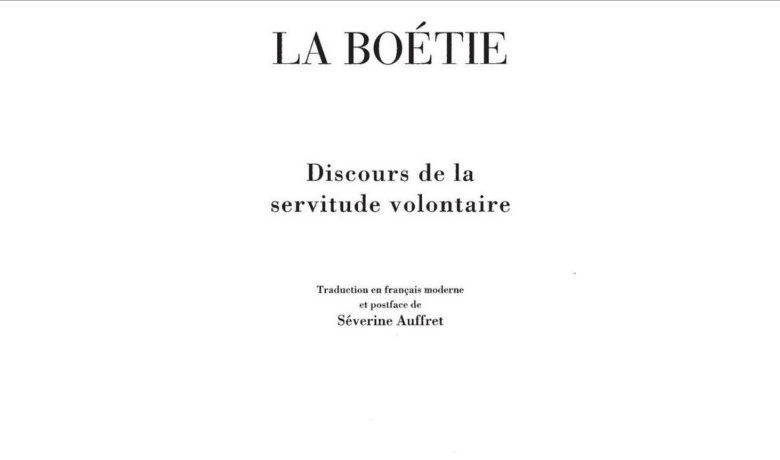 LA BOÉTIE

Discours de la servitude volontaire

Traduction en français moderne et postface de
Séverine Auffret